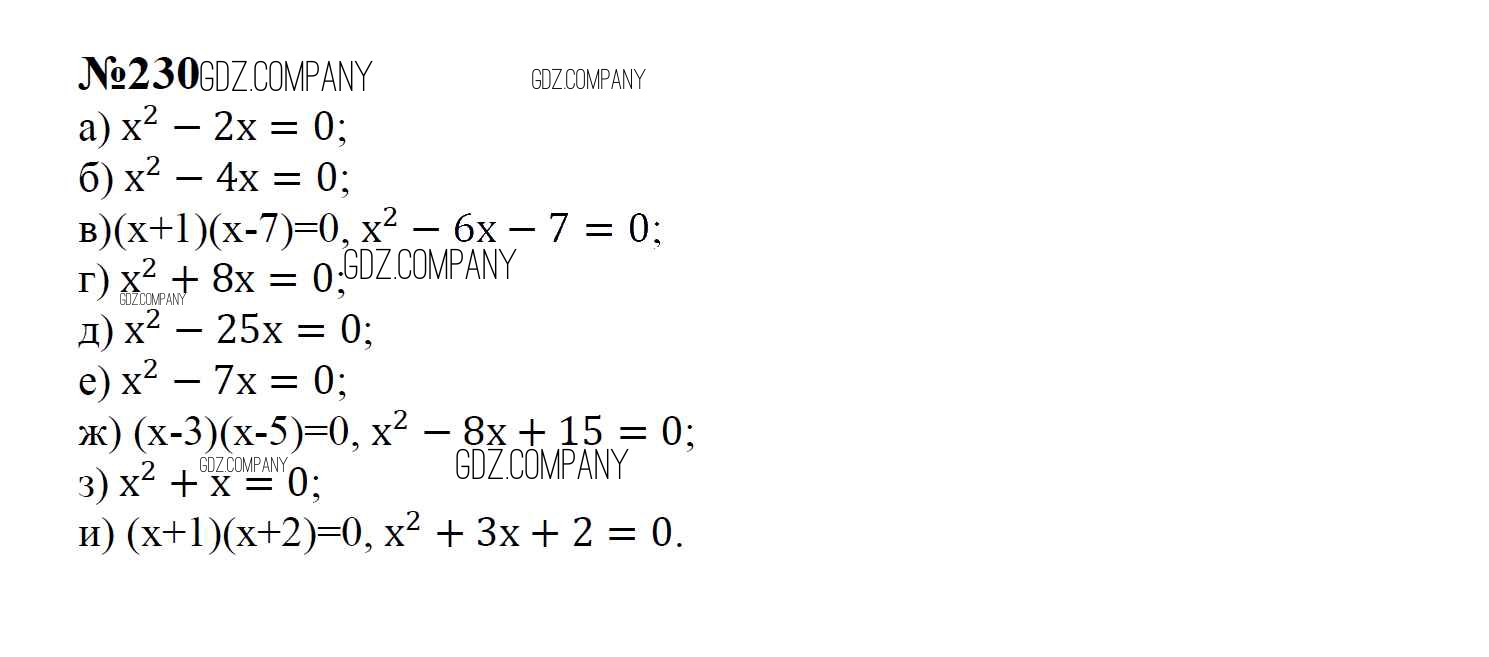 №230

а) $x^2 - 2x = 0$;

б) $x^2 - 4x = 0$;

в)(x+1)(x-7)=0, $x^2 - 6x - 7 = 0$;

г) $x^2 + 8x = 0$;

д) $x^2 - 25x = 0$;

е) $x^2 - 7x = 0$;

ж) (x-3)(x-5)=0, $x^2 - 8x + 15 = 0$;

з) $x^2 + x = 0$;

и) (x+1)(x+2)=0, $x^2 + 3x + 2 = 0$.

GDZ.COMPANY